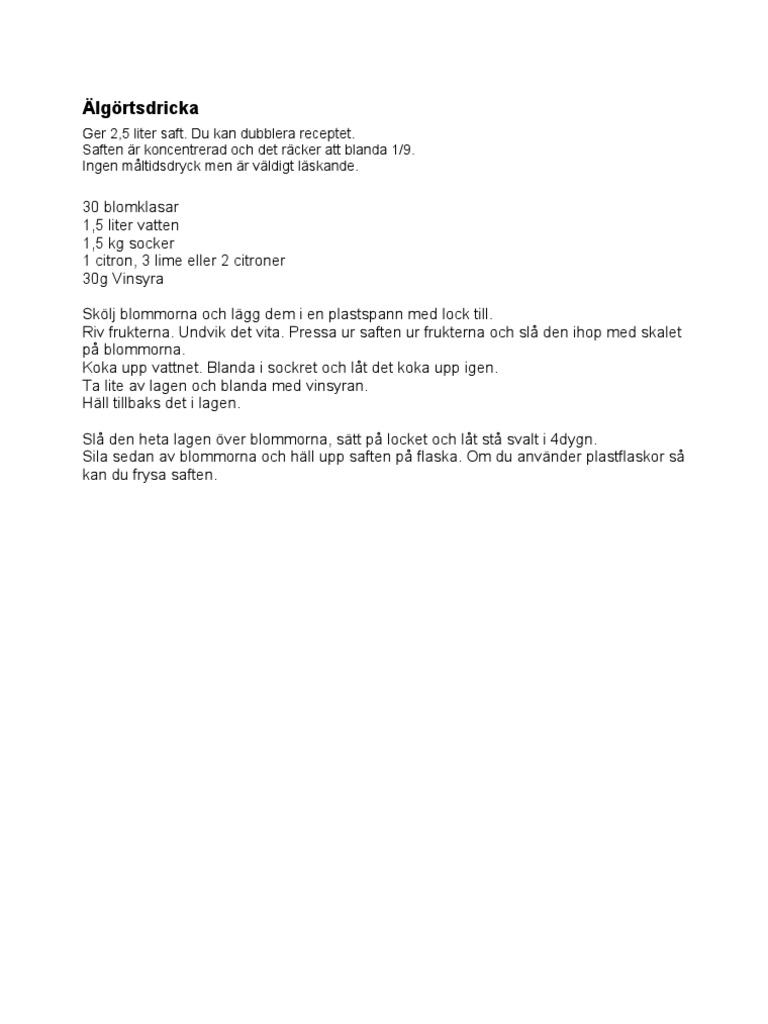 Älgörtsdricka

Ger 2,5 liter saft. Du kan dubblera receptet.
Saften är koncentrerad och det räcker att blanda 1/9.
Ingen måltidsdryck men är väldigt läskande.

30 blomklasar
1,5 liter vatten
1,5 kg socker
1 citron, 3 lime eller 2 citroner
30g Vinsyra

Skölj blommorna och lägg dem i en plastspann med lock till.
Riv frukterna. Undvik det vita. Pressa ur saften ur frukterna och slå den ihop med skalet på blommorna.
Koka upp vattnet. Blanda i sockret och låt det koka upp igen.
Ta lite av lagen och blanda med vinsyran.
Häll tillbaks det i lagen.

Slå den heta lagen över blommorna, sätt på locket och låt stå svalt i 4dygn.
Sila sedan av blommorna och häll upp saften på flaska. Om du använder plastflaskor så kan du frysa saften.